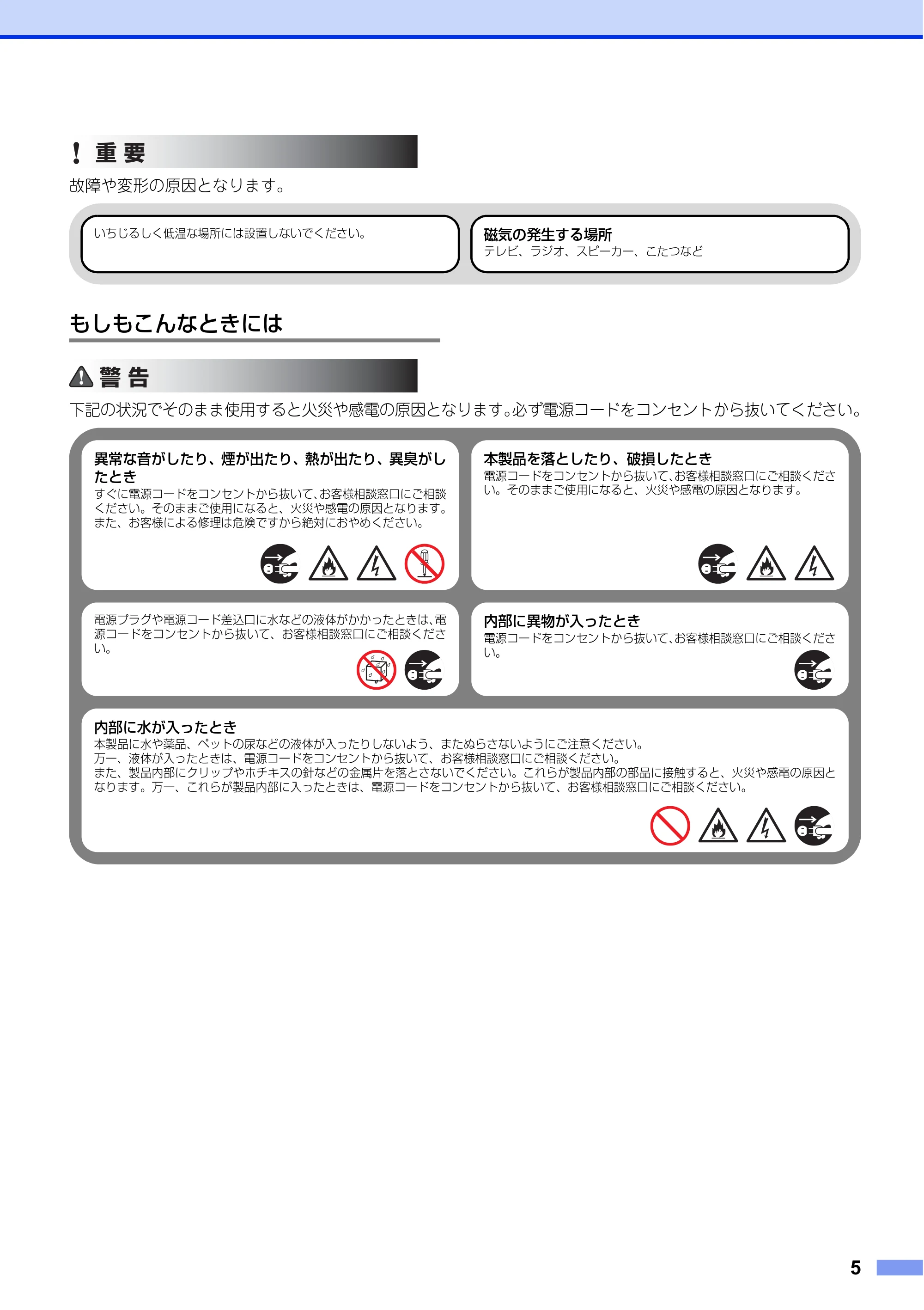 ! 重要

故障や変形の原因となります。

いちじるしく低温な場所には設置しないでください。

磁気の発生する場所
テレビ、ラジオ、スピーカー、こたつなど

もしもこんなときには

警告

下記の状況でそのまま使用すると火災や感電の原因となります。必ず電源コードをコンセントから抜いてください。

異常な音がしたり、煙が出たり、熱が出たり、異臭がしたとき
すぐに電源コードをコンセントから抜いて、お客様相談窓口にご相談ください。そのままご使用になると、火災や感電の原因となります。また、お客様による修理は危険ですから絶対におやめください。

本製品を落としたり、破損したとき
電源コードをコンセントから抜いて、お客様相談窓口にご相談ください。そのままご使用になると、火災や感電の原因となります。

電源プラグや電源コード差込口に水などの液体がかかったときは、電源コードをコンセントから抜いて、お客様相談窓口にご相談ください。

内部に異物が入ったとき
電源コードをコンセントから抜いて、お客様相談窓口にご相談ください。

内部に水が入ったとき
本製品に水や薬品、ペットの尿などの液体が入ったりしないよう、またぬらさないようにご注意ください。
万一、液体が入ったときは、電源コードをコンセントから抜いて、お客様相談窓口にご相談ください。
また、製品内部にクリップやホチキスの針などの金属片を落とさないでください。これらが製品内部の部品に接触すると、火災や感電の原因となります。万一、これらが製品内部に入ったときは、電源コードをコンセントから抜いて、お客様相談窓口にご相談ください。

5